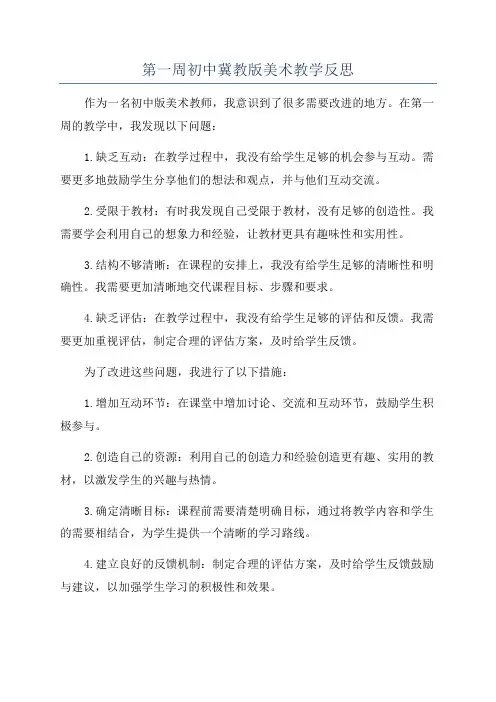 第一周初中冀教版美术教学反思

作为一名初中版美术教师，我意识到了很多需要改进的地方。在第一周的教学中，我发现以下问题：

1.缺乏互动：在教学过程中，我没有给学生足够的机会参与互动。需要更多地鼓励学生分享他们的想法和观点，并与他们互动交流。

2.受限于教材：有时我发现自己受限于教材，没有足够的创造性。我需要学会利用自己的想象力和经验，让教材更具有趣味性和实用性。

3.结构不够清晰：在课程的安排上，我没有给学生足够的清晰性和明确性。我需要更加清晰地交代课程目标、步骤和要求。

4.缺乏评估：在教学过程中，我没有给学生足够的评估和反馈。我需要更加重视评估，制定合理的评估方案，及时给学生反馈。

为了改进这些问题，我进行了以下措施：

1.增加互动环节：在课堂中增加讨论、交流和互动环节，鼓励学生积极参与。

2.创造自己的资源：利用自己的创造力和经验创造更有趣、实用的教材，以激发学生的兴趣与热情。

3.确定清晰目标：课程前需要清楚明确目标，通过将教学内容和学生的需要相结合，为学生提供一个清晰的学习路线。

4.建立良好的反馈机制：制定合理的评估方案，及时给学生反馈鼓励与建议，以加强学生学习的积极性和效果。